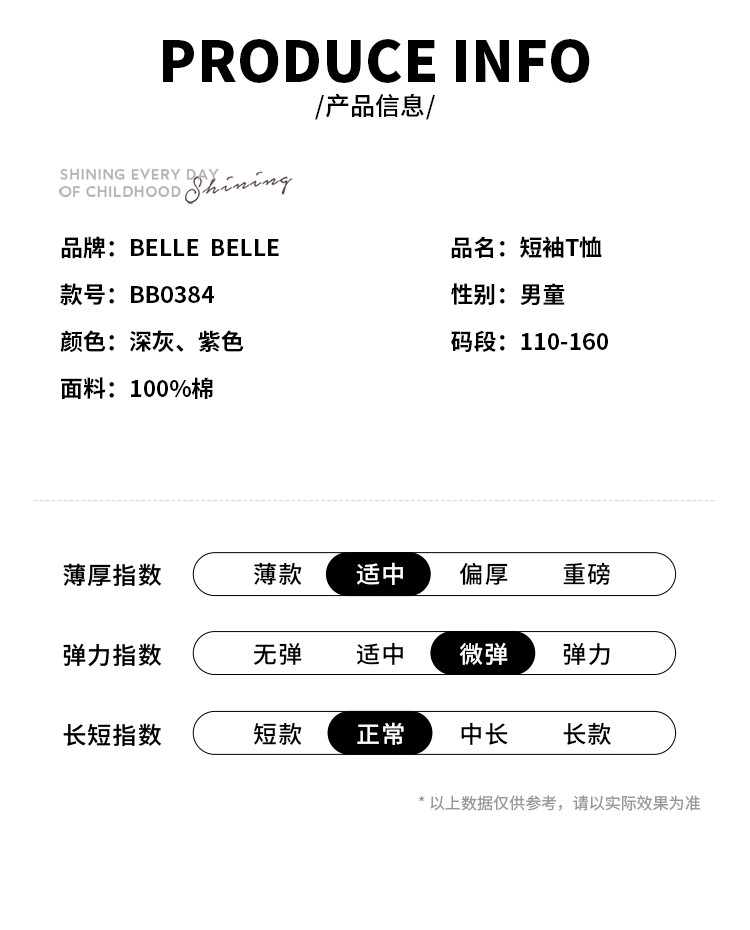 PRODUCE INFO
/产品信息/

SHINING EVERY DAY
OF CHILDHOOD Shining

品牌：BELLE BELLE

款号：BB0384

颜色：深灰、紫色

面料：100%棉

品名：短袖T恤

性别：男童

码段：110-160

薄厚指数 薄款 适中 偏厚 重磅

弹力指数 无弹 适中 微弹 弹力

长短指数 短款 正常 中长 长款

* 以上数据仅供参考，请以实际效果为准